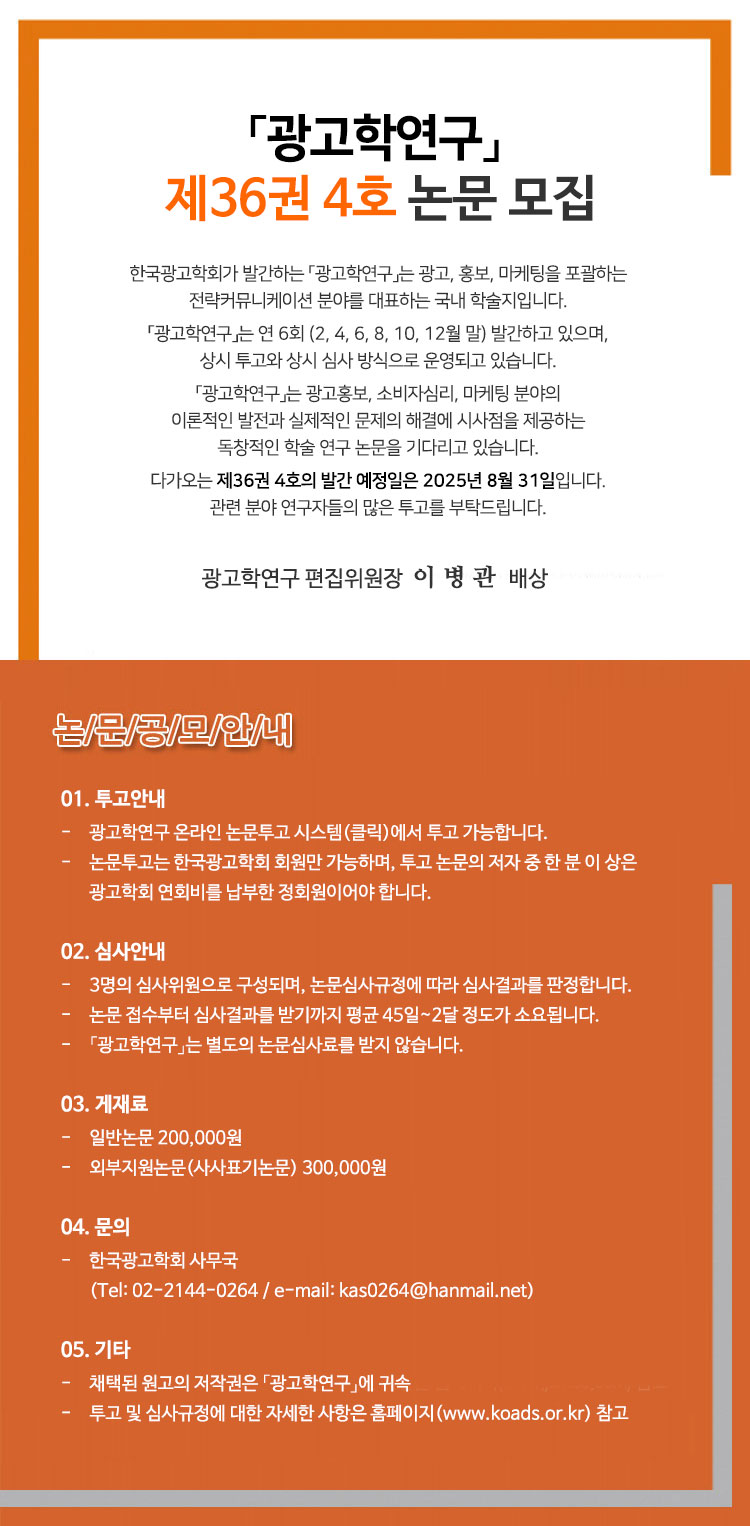 「광고학연구」
제36권 4호 논문 모집

한국광고학회가 발간하는 「광고학연구」는 광고, 홍보, 마케팅을 포괄하는 전략커뮤니케이션 분야를 대표하는 국내 학술지입니다.

「광고학연구」는 연 6회 (2, 4, 6, 8, 10, 12월 말) 발간하고 있으며, 상시 투고와 상시 심사 방식으로 운영되고 있습니다.

「광고학연구」는 광고홍보, 소비자심리, 마케팅 분야의 이론적인 발전과 실제적인 문제의 해결에 시사점을 제공하는 독창적인 학술 연구 논문을 기다리고 있습니다.

다가오는 제36권 4호의 발간 예정일은 2025년 8월 31일입니다. 관련 분야 연구자들의 많은 투고를 부탁드립니다.

광고학연구 편집위원장 이 병 관 배상

논/문/공/모/안/내

01. 투고안내
- 광고학연구 온라인 논문투고 시스템(클릭)에서 투고 가능합니다.
- 논문투고는 한국광고학회 회원만 가능하며, 투고 논문의 저자 중 한 분 이 상은 광고학회 연회비를 납부한 정회원이어야 합니다.

02. 심사안내
- 3명의 심사위원으로 구성되며, 논문심사규정에 따라 심사결과를 판정합니다.
- 논문 접수부터 심사결과를 받기까지 평균 45일~2달 정도가 소요됩니다.
- 「광고학연구」는 별도의 논문심사료를 받지 않습니다.

03. 게재료
- 일반논문 200,000원
- 외부지원논문(사사표기논문) 300,000원

04. 문의
- 한국광고학회 사무국 (Tel: 02-2144-0264 / e-mail: kas0264@hanmail.net)

05. 기타
- 채택된 원고의 저작권은 「광고학연구」에 귀속
- 투고 및 심사규정에 대한 자세한 사항은 홈페이지(www.koads.or.kr) 참고